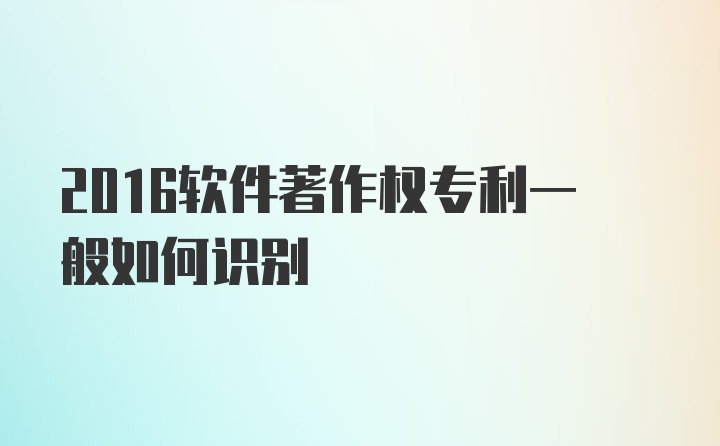 2016软件著作权专利一般如何识别